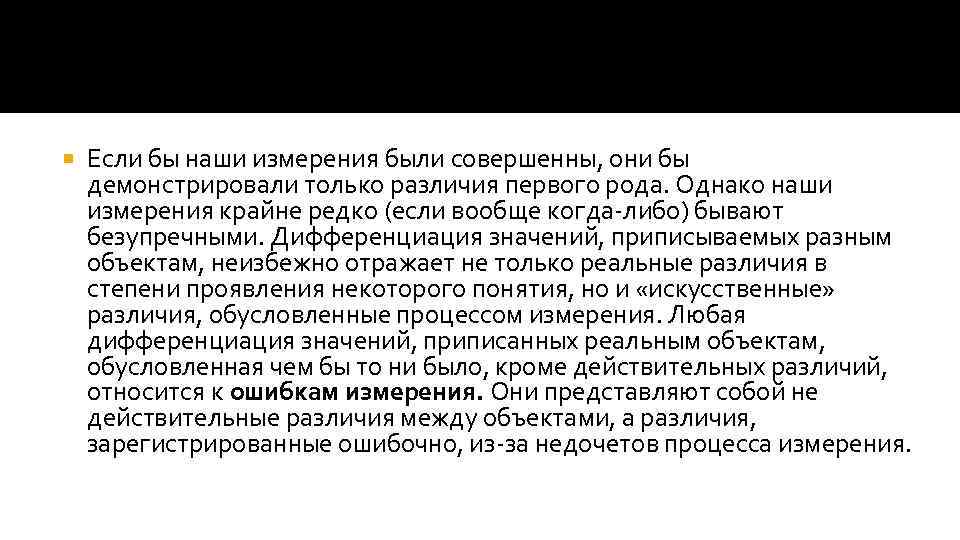 Если бы наши измерения были совершенны, они бы демонстрировали только различия первого рода. Однако наши измерения крайне редко (если вообще когда-либо) бывают безупречными. Дифференциация значений, приписываемых разным объектам, неизбежно отражает не только реальные различия в степени проявления некоторого понятия, но и «искусственные» различия, обусловленные процессом измерения. Любая дифференциация значений, приписанных реальным объектам, обусловленная чем бы то ни было, кроме действительных различий, относится к ошибкам измерения. Они представляют собой не действительные различия между объектами, а различия, зарегистрированные ошибочно, из-за недочетов процесса измерения.